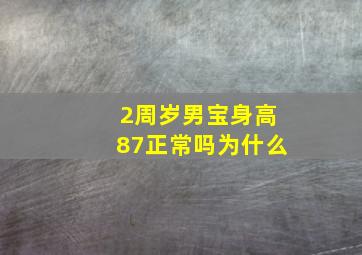 2周岁男宝身高87正常吗为什么